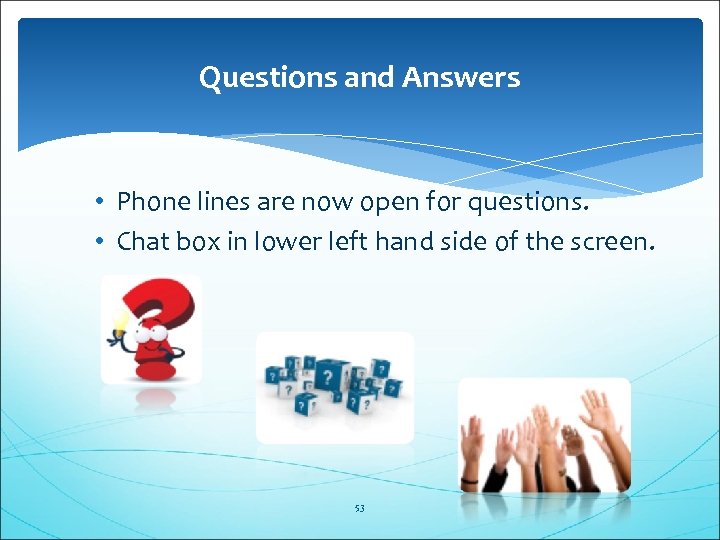 Questions and Answers

• Phone lines are now open for questions.
• Chat box in lower left hand side of the screen.

53